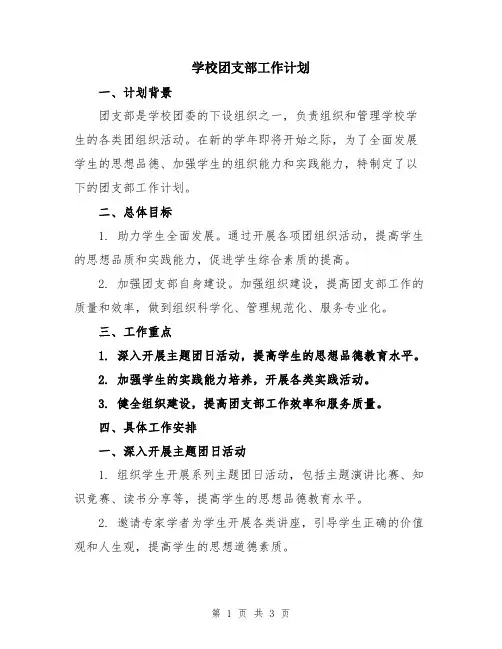 学校团支部工作计划

一、计划背景

团支部是学校团委的下设组织之一，负责组织和管理学校学生的各类团组织活动。在新的学年即将开始之际，为了全面发展学生的思想品德、加强学生的组织能力和实践能力，特制定了以下的团支部工作计划。

二、总体目标

1. 助力学生全面发展。通过开展各项团组织活动，提高学生的思想品质和实践能力，促进学生综合素质的提高。

2. 加强团支部自身建设。加强组织建设，提高团支部工作的质量和效率，做到组织科学化、管理规范化、服务专业化。

三、工作重点

1. 深入开展主题团日活动，提高学生的思想品德教育水平。

2. 加强学生的实践能力培养，开展各类实践活动。

3. 健全组织建设，提高团支部工作效率和服务质量。

四、具体工作安排

一、深入开展主题团日活动

1. 组织学生开展系列主题团日活动，包括主题演讲比赛、知识竞赛、读书分享等，提高学生的思想品德教育水平。

2. 邀请专家学者为学生开展各类讲座，引导学生正确的价值观和人生观，提高学生的思想道德素质。

第 1 页 共 3 页